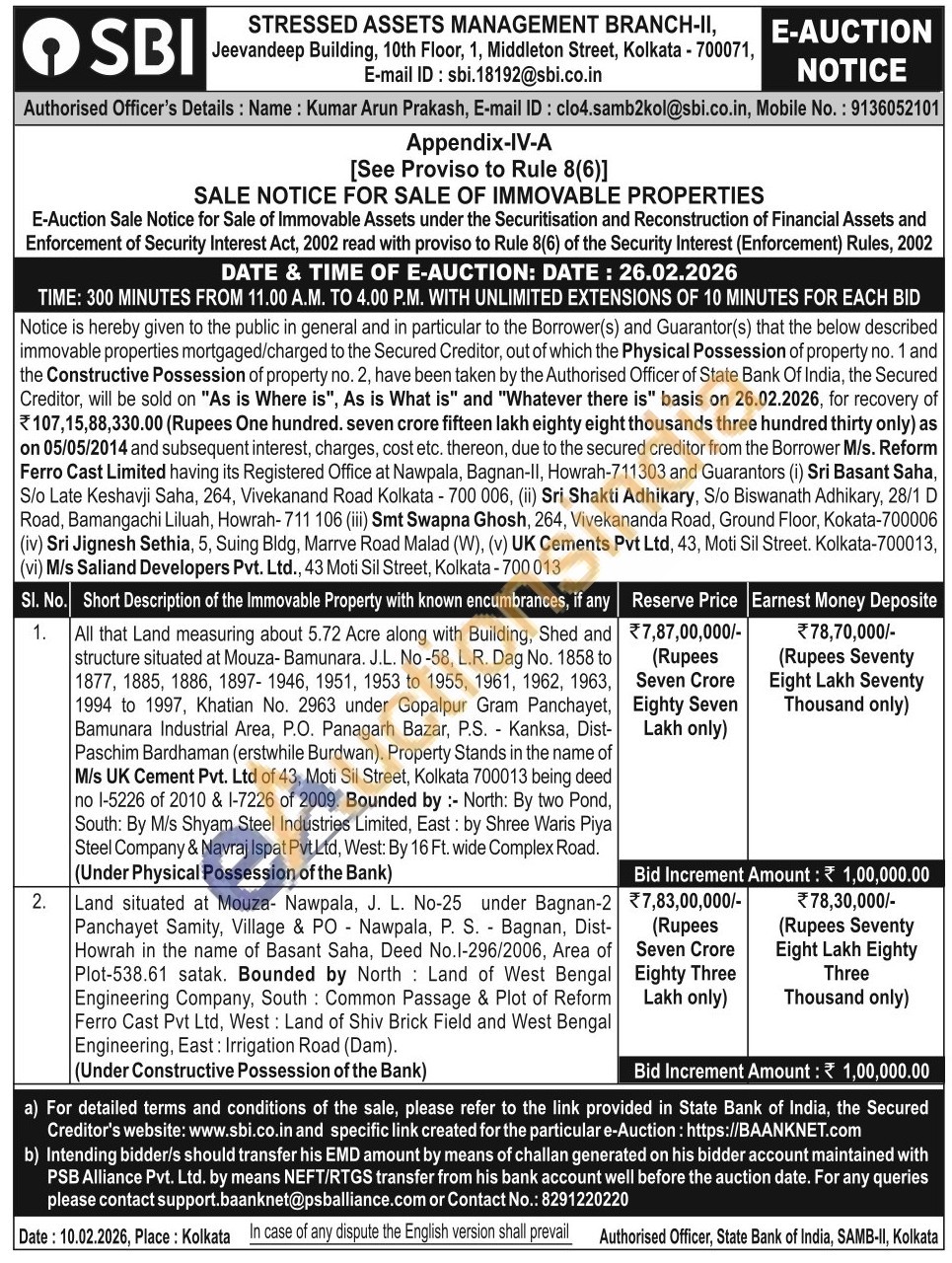 SBI

STRESSED ASSETS MANAGEMENT BRANCH-II, Jeevandeep Building, 10th Floor, 1, Middleton Street, Kolkata - 700071, E-mail ID : sbi.18192@sbi.co.in

E-AUCTION NOTICE

Authorised Officer's Details : Name : Kumar Arun Prakash, E-mail ID : clo4.samb2kol@sbi.co.in, Mobile No. : 9136052101

Appendix-IV-A
[See Proviso to Rule 8(6)]
SALE NOTICE FOR SALE OF IMMOVABLE PROPERTIES
E-Auction Sale Notice for Sale of Immovable Assets under the Securitisation and Reconstruction of Financial Assets and Enforcement of Security Interest Act, 2002 read with proviso to Rule 8(6) of the Security Interest (Enforcement) Rules, 2002

DATE & TIME OF E-AUCTION: DATE : 26.02.2026
TIME: 300 MINUTES FROM 11.00 A.M. TO 4.00 P.M. WITH UNLIMITED EXTENSIONS OF 10 MINUTES FOR EACH BID

Notice is hereby given to the public in general and in particular to the Borrower(s) and Guarantor(s) that the below described immovable properties mortgaged/charged to the Secured Creditor, out of which the Physical Possession of property no. 1 and the Constructive Possession of property no. 2, have been taken by the Authorised Officer of State Bank Of India, the Secured Creditor, will be sold on "As is Where is", As is What is" and "Whatever there is" basis on 26.02.2026, for recovery of ₹107,15,88,330.00 (Rupees One hundred. seven crore fifteen lakh eighty eight thousands three hundred thirty only) as on 05/05/2014 and subsequent interest, charges, cost etc. thereon, due to the secured creditor from the Borrower M/s. Reform Ferro Cast Limited having its Registered Office at Nawpala, Bagnan-II, Howrah-711303 and Guarantors (i) Sri Basant Saha, S/o Late Keshavji Saha, 264, Vivekanand Road Kolkata - 700 006, (ii) Sri Shakti Adhikary, S/o Biswanath Adhikary, 28/1 D Road, Bamangachi Liluah, Howrah- 711 106 (iii) Smt Swapna Ghosh, 264, Vivekananda Road, Ground Floor, Kokata-700006 (iv) Sri Jignesh Sethia, 5, Suing Bldg, Marrve Road Malad (W), (v) UK Cements Pvt Ltd, 43, Moti Sil Street. Kolkata-700013, (vi) M/s Saliand Developers Pvt. Ltd., 43 Moti Sil Street, Kolkata - 700 013

| Sl. No. | Short Description of the Immovable Property with known encumbrances, if any | Reserve Price | Earnest Money Deposite |
|---|---|---|---|
| 1. | All that Land measuring about 5.72 Acre along with Building, Shed and structure situated at Mouza- Bamunara. J.L. No -58, L.R. Dag No. 1858 to 1877, 1885, 1886, 1897- 1946, 1951, 1953 to 1955, 1961, 1962, 1963, 1994 to 1997, Khatian No. 2963 under Gopalpur Gram Panchayet, Bamunara Industrial Area, P.O. Panagarh Bazar, P.S. - Kanksa, Dist- Paschim Bardhaman (erstwhile Burdwan). Property Stands in the name of M/s UK Cement Pvt. Ltd of 43, Moti Sil Street, Kolkata 700013 being deed no I-5226 of 2010 & I-7226 of 2009. Bounded by :- North: By two Pond, South: By M/s Shyam Steel Industries Limited, East : by Shree Waris Piya Steel Company & Navraj Ispat Pvt Ltd, West: By 16 Ft. wide Complex Road. (Under Physical Possession of the Bank) | ₹7,87,00,000/- (Rupees Seven Crore Eighty Seven Lakh only) | ₹78,70,000/- (Rupees Seventy Eight Lakh Seventy Thousand only) |
| | | Bid Increment Amount : ₹ 1,00,000.00 | |
| 2. | Land situated at Mouza- Nawpala, J. L. No-25 under Bagnan-2 Panchayet Samity, Village & PO - Nawpala, P. S. - Bagnan, Dist- Howrah in the name of Basant Saha, Deed No.I-296/2006, Area of Plot-538.61 satak. Bounded by North : Land of West Bengal Engineering Company, South : Common Passage & Plot of Reform Ferro Cast Pvt Ltd, West : Land of Shiv Brick Field and West Bengal Engineering, East : Irrigation Road (Dam). (Under Constructive Possession of the Bank) | ₹7,83,00,000/- (Rupees Seven Crore Eighty Three Lakh only) | ₹78,30,000/- (Rupees Seventy Eight Lakh Eighty Three Thousand only) |
| | | Bid Increment Amount : ₹ 1,00,000.00 | |

a) For detailed terms and conditions of the sale, please refer to the link provided in State Bank of India, the Secured Creditor's website: www.sbi.co.in and specific link created for the particular e-Auction : https://BAANKNET.com
b) Intending bidder/s should transfer his EMD amount by means of challan generated on his bidder account maintained with PSB Alliance Pvt. Ltd. by means NEFT/RTGS transfer from his bank account well before the auction date. For any queries please contact support.baanknet@psballiance.com or Contact No.: 8291220220

Date : 10.02.2026, Place : Kolkata    In case of any dispute the English version shall prevail    Authorised Officer, State Bank of India, SAMB-II, Kolkata